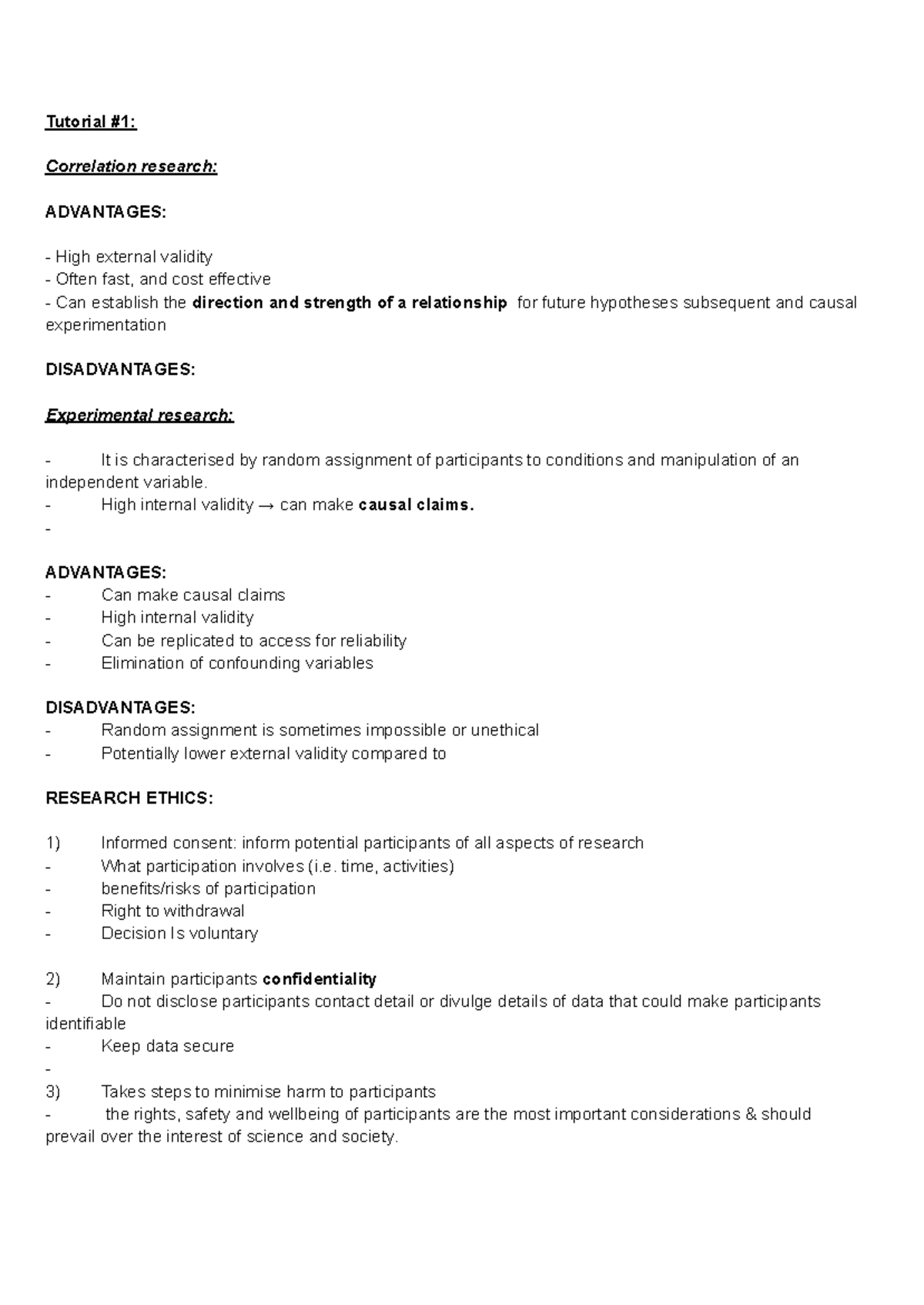 Tutorial #1:

Correlation research:

ADVANTAGES:

- High external validity
- Often fast, and cost effective
- Can establish the direction and strength of a relationship for future hypotheses subsequent and causal experimentation

DISADVANTAGES:

Experimental research:

- It is characterised by random assignment of participants to conditions and manipulation of an independent variable.
- High internal validity → can make causal claims.
-

ADVANTAGES:
- Can make causal claims
- High internal validity
- Can be replicated to access for reliability
- Elimination of confounding variables

DISADVANTAGES:
- Random assignment is sometimes impossible or unethical
- Potentially lower external validity compared to

RESEARCH ETHICS:

1) Informed consent: inform potential participants of all aspects of research
- What participation involves (i.e. time, activities)
- benefits/risks of participation
- Right to withdrawal
- Decision Is voluntary

2) Maintain participants confidentiality
- Do not disclose participants contact detail or divulge details of data that could make participants identifiable
- Keep data secure
-
3) Takes steps to minimise harm to participants
- the rights, safety and wellbeing of participants are the most important considerations & should prevail over the interest of science and society.